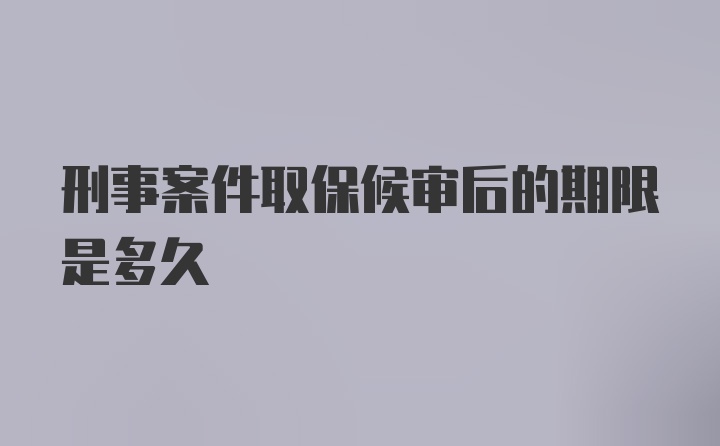 刑事案件取保候审后的期限是多久